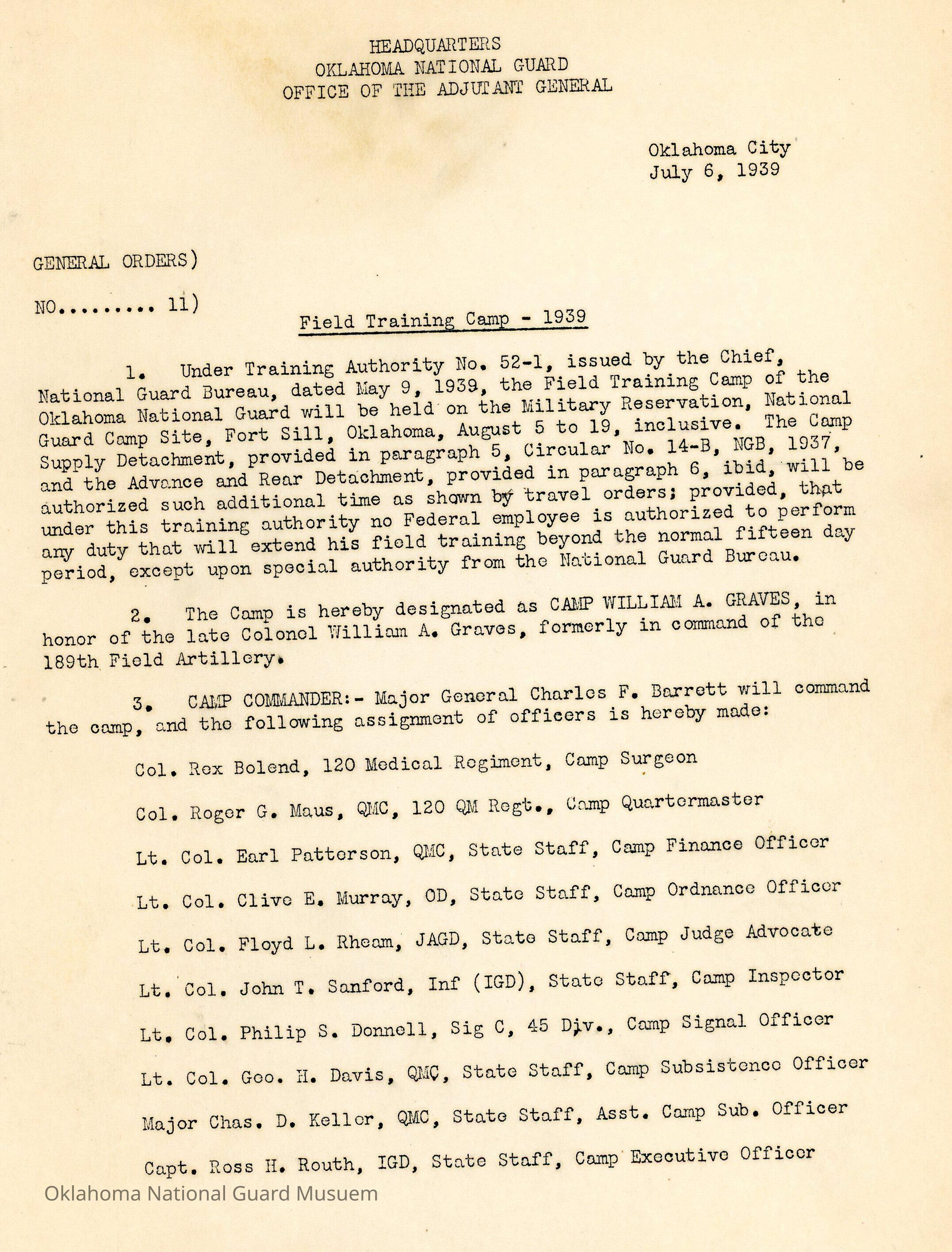 HEADQUARTERS
OKLAHOMA NATIONAL GUARD
OFFICE OF THE ADJUTANT GENERAL

Oklahoma City
July 6, 1939

GENERAL ORDERS)

NO......... 11)

Field Training Camp - 1939

1. Under Training Authority No. 52-1, issued by the Chief, National Guard Bureau, dated May 9, 1939, the Field Training Camp of the Oklahoma National Guard will be held on the Military Reservation, National Guard Camp Site, Fort Sill, Oklahoma, August 5 to 19, inclusive. The Camp Supply Detachment, provided in paragraph 5, Circular No. 14-B, NGB, 1937, and the Advance and Rear Detachment, provided in paragraph 6, ibid, will be authorized such additional time as shown by travel orders; provided, that under this training authority no Federal employee is authorized to perform any duty that will extend his field training beyond the normal fifteen day period, except upon special authority from the National Guard Bureau.

2. The Camp is hereby designated as CAMP WILLIAM A. GRAVES, in honor of the late Colonel William A. Graves, formerly in command of the 189th Field Artillery.

3. CAMP COMMANDER:- Major General Charles F. Barrett will command the camp, and the following assignment of officers is hereby made:

Col. Rex Bolend, 120 Medical Regiment, Camp Surgeon

Col. Roger G. Maus, QMC, 120 QM Regt., Camp Quartermaster

Lt. Col. Earl Patterson, QMC, State Staff, Camp Finance Officer

Lt. Col. Clive E. Murray, OD, State Staff, Camp Ordnance Officer

Lt. Col. Floyd L. Rheam, JAGD, State Staff, Camp Judge Advocate

Lt. Col. John T. Sanford, Inf (IGD), State Staff, Camp Inspector

Lt. Col. Philip S. Donnell, Sig C, 45 Div., Camp Signal Officer

Lt. Col. Geo. H. Davis, QMC, State Staff, Camp Subsistence Officer

Major Chas. D. Keller, QMC, State Staff, Asst. Camp Sub. Officer

Capt. Ross H. Routh, IGD, State Staff, Camp Executive Officer

Oklahoma National Guard Musuem